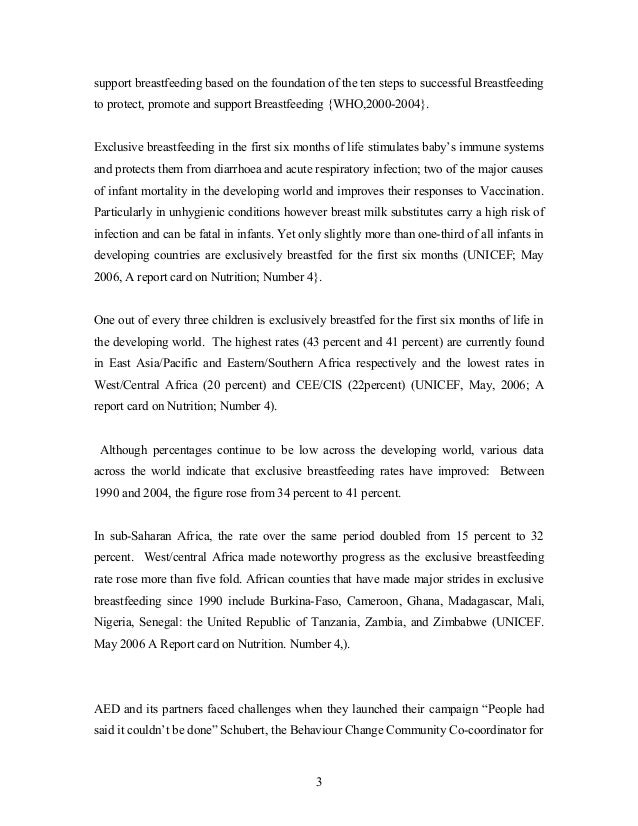 support breastfeeding based on the foundation of the ten steps to successful Breastfeeding to protect, promote and support Breastfeeding {WHO,2000-2004}.

Exclusive breastfeeding in the first six months of life stimulates baby's immune systems and protects them from diarrhoea and acute respiratory infection; two of the major causes of infant mortality in the developing world and improves their responses to Vaccination. Particularly in unhygienic conditions however breast milk substitutes carry a high risk of infection and can be fatal in infants. Yet only slightly more than one-third of all infants in developing countries are exclusively breastfed for the first six months (UNICEF; May 2006, A report card on Nutrition; Number 4}.

One out of every three children is exclusively breastfed for the first six months of life in the developing world. The highest rates (43 percent and 41 percent) are currently found in East Asia/Pacific and Eastern/Southern Africa respectively and the lowest rates in West/Central Africa (20 percent) and CEE/CIS (22percent) (UNICEF, May, 2006; A report card on Nutrition; Number 4).

Although percentages continue to be low across the developing world, various data across the world indicate that exclusive breastfeeding rates have improved: Between 1990 and 2004, the figure rose from 34 percent to 41 percent.

In sub-Saharan Africa, the rate over the same period doubled from 15 percent to 32 percent. West/central Africa made noteworthy progress as the exclusive breastfeeding rate rose more than five fold. African counties that have made major strides in exclusive breastfeeding since 1990 include Burkina-Faso, Cameroon, Ghana, Madagascar, Mali, Nigeria, Senegal: the United Republic of Tanzania, Zambia, and Zimbabwe (UNICEF. May 2006 A Report card on Nutrition. Number 4,).

AED and its partners faced challenges when they launched their campaign "People had said it couldn't be done" Schubert, the Behaviour Change Community Co-coordinator for

3